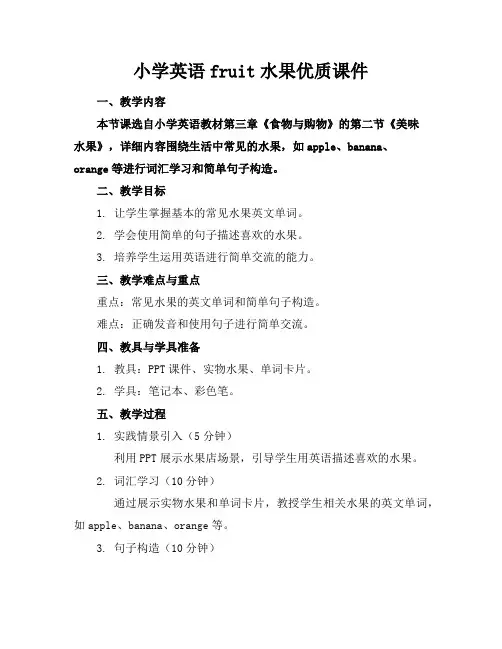 小学英语 fruit 水果优质课件

一、教学内容

本节课选自小学英语教材第三章《食物与购物》的第二节《美味水果》，详细内容围绕生活中常见的水果，如 apple、banana、orange 等进行词汇学习和简单句子构造。

二、教学目标

1. 让学生掌握基本的常见水果英文单词。

2. 学会使用简单的句子描述喜欢的水果。

3. 培养学生运用英语进行简单交流的能力。

三、教学难点与重点

重点：常见水果的英文单词和简单句子构造。

难点：正确发音和使用句子进行简单交流。

四、教具与学具准备

1. 教具：PPT 课件、实物水果、单词卡片。

2. 学具：笔记本、彩色笔。

五、教学过程

1. 实践情景引入（5 分钟）

利用 PPT 展示水果店场景，引导学生用英语描述喜欢的水果。

2. 词汇学习（10 分钟）

通过展示实物水果和单词卡片，教授学生相关水果的英文单词，如 apple、banana、orange 等。

3. 句子构造（10 分钟）